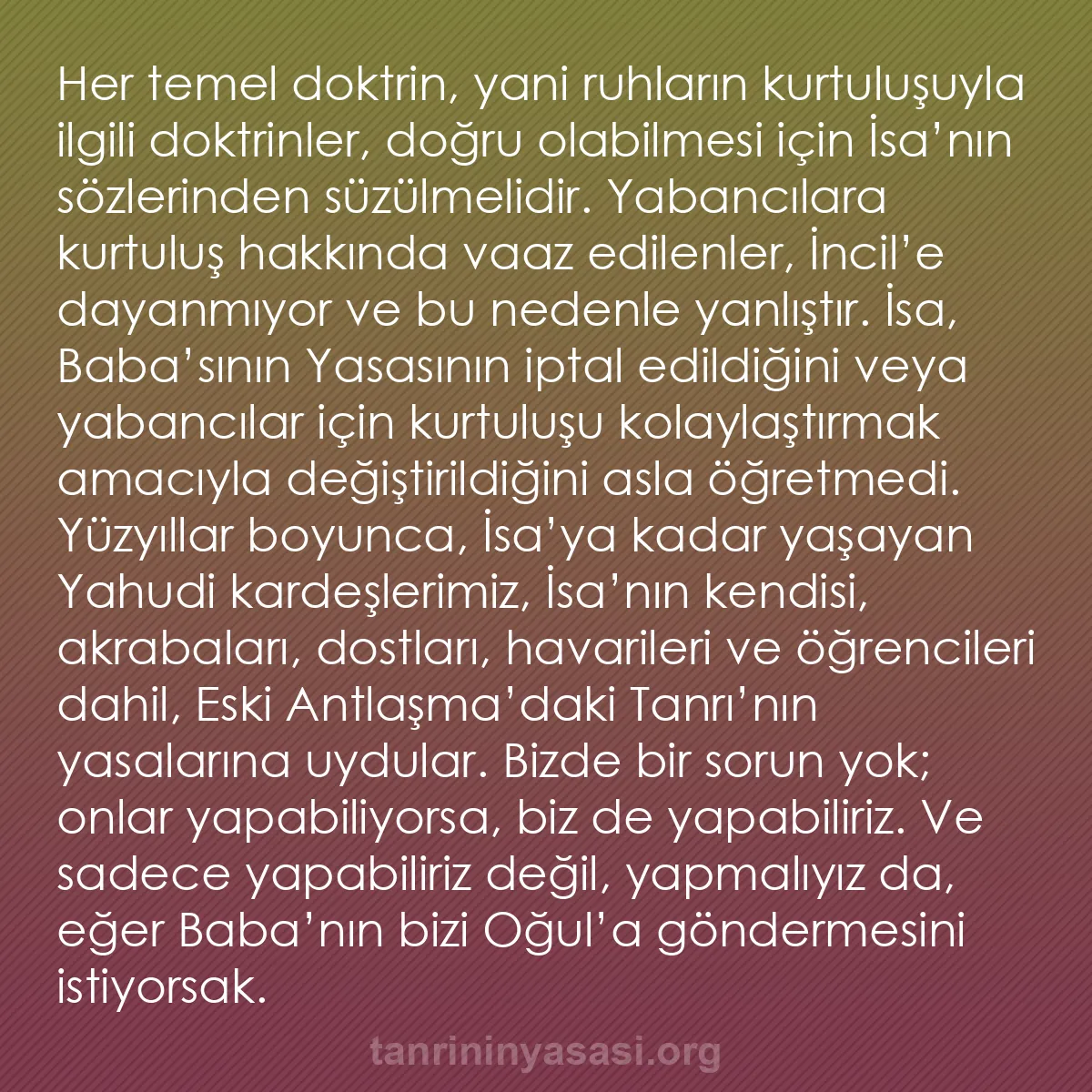 Her temel doktrin, yani ruhların kurtuluşuyla ilgili doktrinler, doğru olabilmesi için İsa’nın sözlerinden süzülmelidir. Yabancılara kurtuluş hakkında vaaz edilenler, İncil’e dayanmıyor ve bu nedenle yanlıştır. İsa, Baba’sının Yasasının iptal edildiğini veya yabancılar için kurtuluşu kolaylaştırmak amacıyla değiştirildiğini asla öğretmedi. Yüzyıllar boyunca, İsa’ya kadar yaşayan Yahudi kardeşlerimiz, İsa’nın kendisi, akrabaları, dostları, havarileri ve öğrencileri dahil, Eski Antlaşma’daki Tanrı’nın yasalarına uydular. Bizde bir sorun yok; onlar yapabiliyorsa, biz de yapabiliriz. Ve sadece yapabiliriz değil, yapmalıyız da, eğer Baba’nın bizi Oğul’a göndermesini istiyorsak.

tanrininyasasi.org